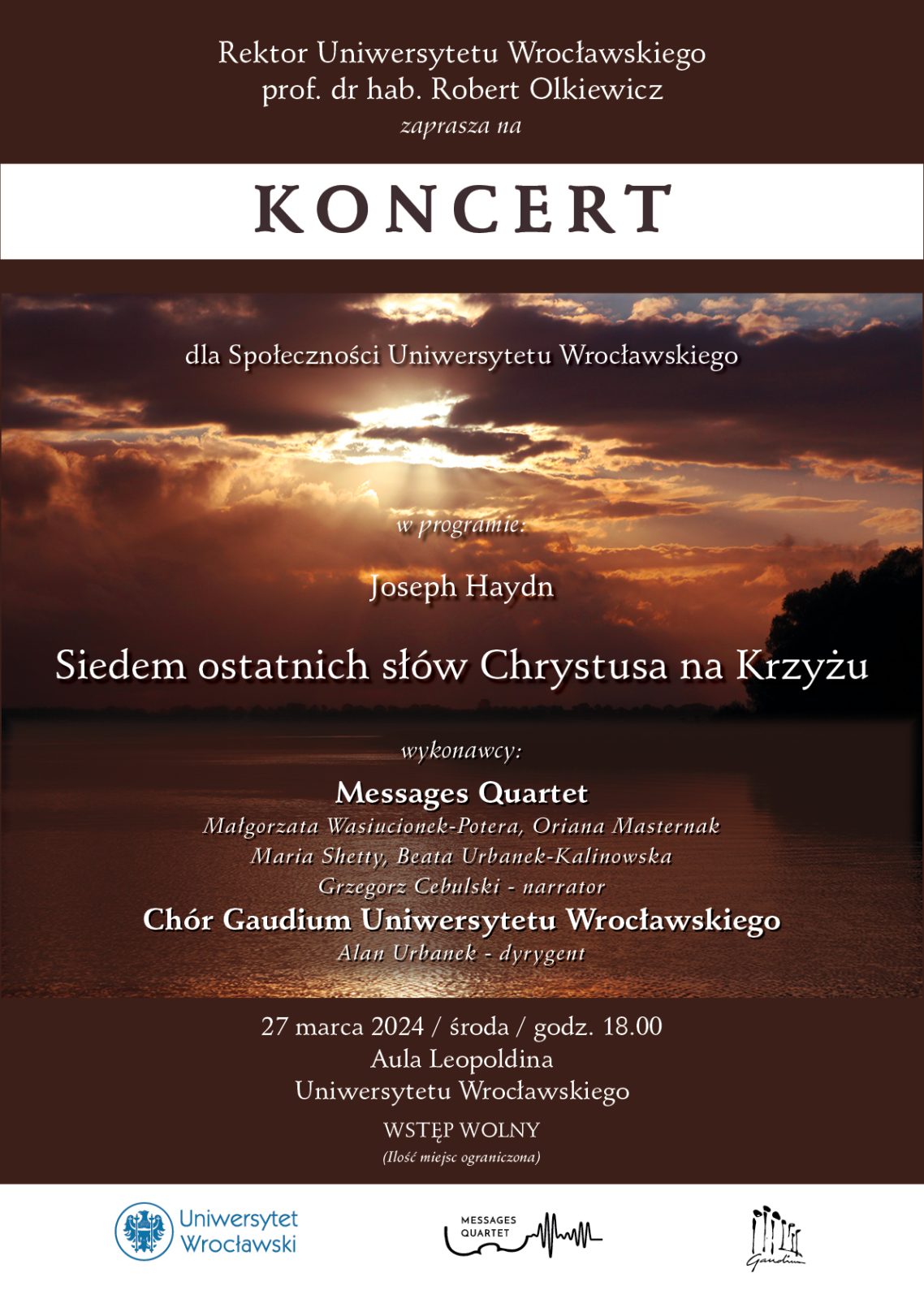 Rektor Uniwersytetu Wrocławskiego
prof. dr hab. Robert Olkiewicz
zaprasza na

KONCERT

dla Społeczności Uniwersytetu Wrocławskiego

w programie:

Joseph Haydn

Siedem ostatnich słów Chrystusa na Krzyżu

wykonawcy:

Messages Quartet
Małgorzata Wasiucionek-Potera, Oriana Masternak
Maria Shetty, Beata Urbanek-Kalinowska
Grzegorz Cebulski - narrator
Chór Gaudium Uniwersytetu Wrocławskiego
Alan Urbanek - dyrygent

27 marca 2024 / środa / godz. 18.00
Aula Leopoldina
Uniwersytetu Wrocławskiego

WSTĘP WOLNY
(Ilość miejsc ograniczona)

Uniwersytet Wrocławski

MESSAGES QUARTET

Gaudium